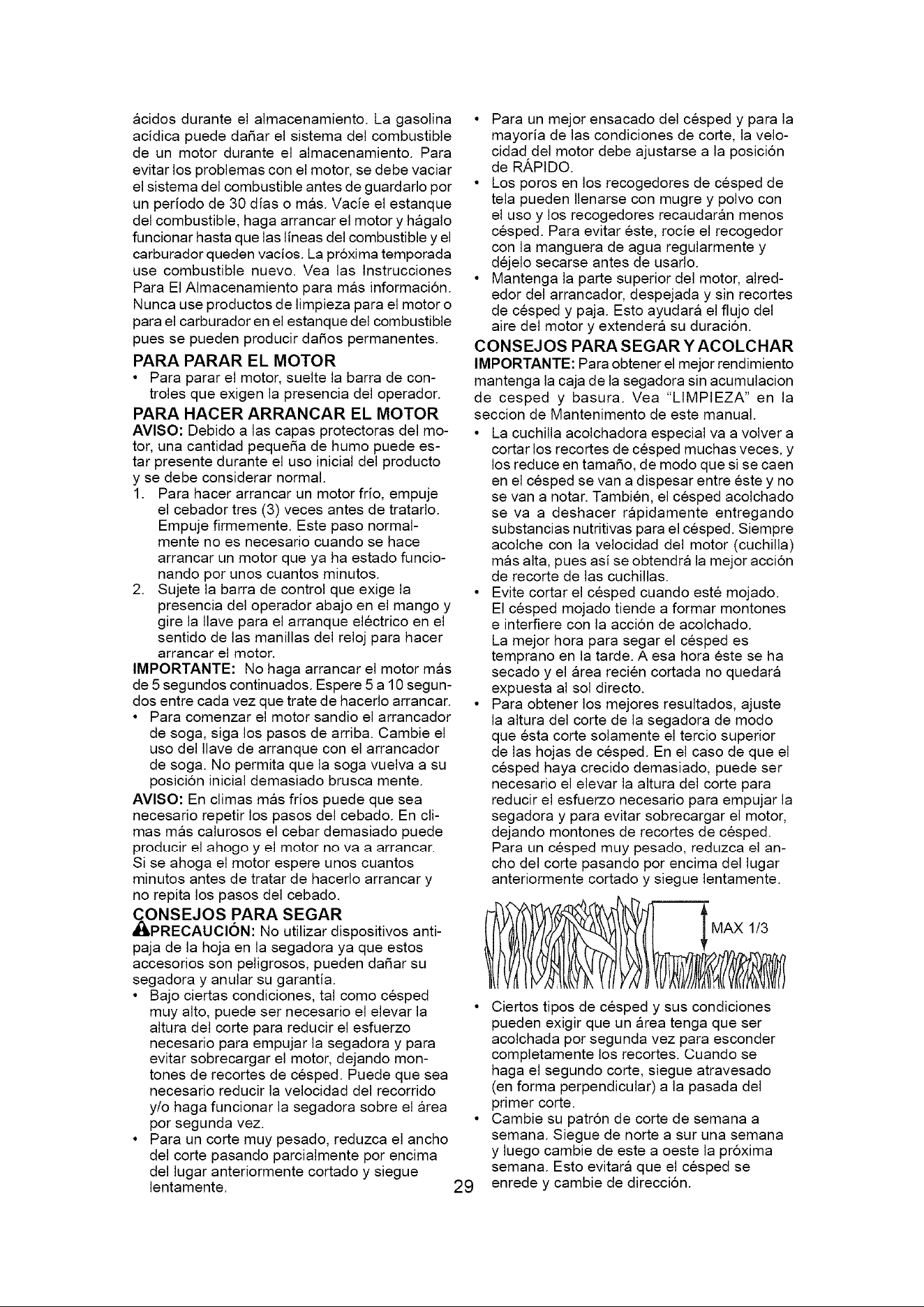 ácidos durante el almacenamiento. La gasolina acídica puede dañar el sistema del combustible de un motor durante el almacenamiento. Para evitar los problemas con el motor, se debe vaciar el sistema del combustible antes de guardarlo por un período de 30 días o más. Vacíe el estanque del combustible, haga arrancar el motor y hágalo funcionar hasta que las líneas del combustible y el carburador queden vacíos. La próxima temporada use combustible nuevo. Vea las Instrucciones Para El Almacenamiento para más información. Nunca use productos de limpieza para el motor o para el carburador en el estanque del combustible pues se pueden producir daños permanentes.

PARA PARAR EL MOTOR
• Para parar el motor, suelte la barra de controles que exigen la presencia del operador.

PARA HACER ARRANCAR EL MOTOR
AVISO: Debido a las capas protectoras del motor, una cantidad pequeña de humo puede estar presente durante el uso inicial del producto y se debe considerar normal.
1. Para hacer arrancar un motor frío, empuje el cebador tres (3) veces antes de tratarlo. Empuje firmemente. Este paso normalmente no es necesario cuando se hace arrancar un motor que ya ha estado funcionando por unos cuantos minutos.
2. Sujete la barra de control que exige la presencia del operador abajo en el mango y gire la llave para el arranque eléctrico en el sentido de las manillas del reloj para hacer arrancar el motor.
IMPORTANTE: No haga arrancar el motor más de 5 segundos continuados. Espere 5 a 10 segundos entre cada vez que trate de hacerlo arrancar.
• Para comenzar el motor sandio el arrancador de soga, siga los pasos de arriba. Cambie el uso del llave de arranque con el arrancador de soga. No permita que la soga vuelva a su posición inicial demasiado brusca mente.
AVISO: En climas más fríos puede que sea necesario repetir los pasos del cebado. En climas más calurosos el cebar demasiado puede producir el ahogo y el motor no va a arrancar. Si se ahoga el motor espere unos cuantos minutos antes de tratar de hacerlo arrancar y no repita los pasos del cebado.

CONSEJOS PARA SEGAR
PRECAUCIÓN: No utilizar dispositivos antipaja de la hoja en la segadora ya que estos accesorios son peligrosos, pueden dañar su segadora y anular su garantía.
• Bajo ciertas condiciones, tal como césped muy alto, puede ser necesario el elevar la altura del corte para reducir el esfuerzo necesario para empujar la segadora y para evitar sobrecargar el motor, dejando montones de recortes de césped. Puede que sea necesario reducir la velocidad del recorrido y/o haga funcionar la segadora sobre el área por segunda vez.
• Para un corte muy pesado, reduzca el ancho del corte pasando parcialmente por encima del lugar anteriormente cortado y siegue lentamente.

• Para un mejor ensacado del césped y para la mayoría de las condiciones de corte, la velocidad del motor debe ajustarse a la posición de RÁPIDO.
• Los poros en los recogedores de césped de tela pueden llenarse con mugre y polvo con el uso y los recogedores recaudarán menos césped. Para evitar éste, rocíe el recogedor con la manguera de agua regularmente y déjelo secarse antes de usarlo.
• Mantenga la parte superior del motor, alrededor del arrancador, despejada y sin recortes de césped y paja. Esto ayudará el flujo del aire del motor y extenderá su duración.

CONSEJOS PARA SEGAR Y ACOLCHAR
IMPORTANTE: Para obtener el mejor rendimiento mantenga la caja de la segadora sin acumulacion de cesped y basura. Vea "LIMPIEZA" en la seccion de Mantenimento de este manual.
• La cuchilla acolchadora especial va a volver a cortar los recortes de césped muchas veces, y los reduce en tamaño, de modo que si se caen en el césped se van a dispesar entre éste y no se van a notar. También, el césped acolchado se va a deshacer rápidamente entregando substancias nutritivas para el césped. Siempre acolche con la velocidad del motor (cuchilla) más alta, pues así se obtendrá la mejor acción de recorte de las cuchillas.
• Evite cortar el césped cuando esté mojado. El césped mojado tiende a formar montones e interfiere con la acción de acolchado. La mejor hora para segar el césped es temprano en la tarde. A esa hora éste se ha secado y el área recién cortada no quedará expuesta al sol directo.
• Para obtener los mejores resultados, ajuste la altura del corte de la segadora de modo que ésta corte solamente el tercio superior de las hojas de césped. En el caso de que el césped haya crecido demasiado, puede ser necesario el elevar la altura del corte para reducir el esfuerzo necesario para empujar la segadora y para evitar sobrecargar el motor, dejando montones de recortes de césped. Para un césped muy pesado, reduzca el ancho del corte pasando por encima del lugar anteriormente cortado y siegue lentamente.

MAX 1/3

• Ciertos tipos de césped y sus condiciones pueden exigir que un área tenga que ser acolchada por segunda vez para esconder completamente los recortes. Cuando se haga el segundo corte, siegue atravesado (en forma perpendicular) a la pasada del primer corte.
• Cambie su patrón de corte de semana a semana. Siegue de norte a sur una semana y luego cambie de este a oeste la próxima semana. Esto evitará que el césped se enrede y cambie de dirección.

29